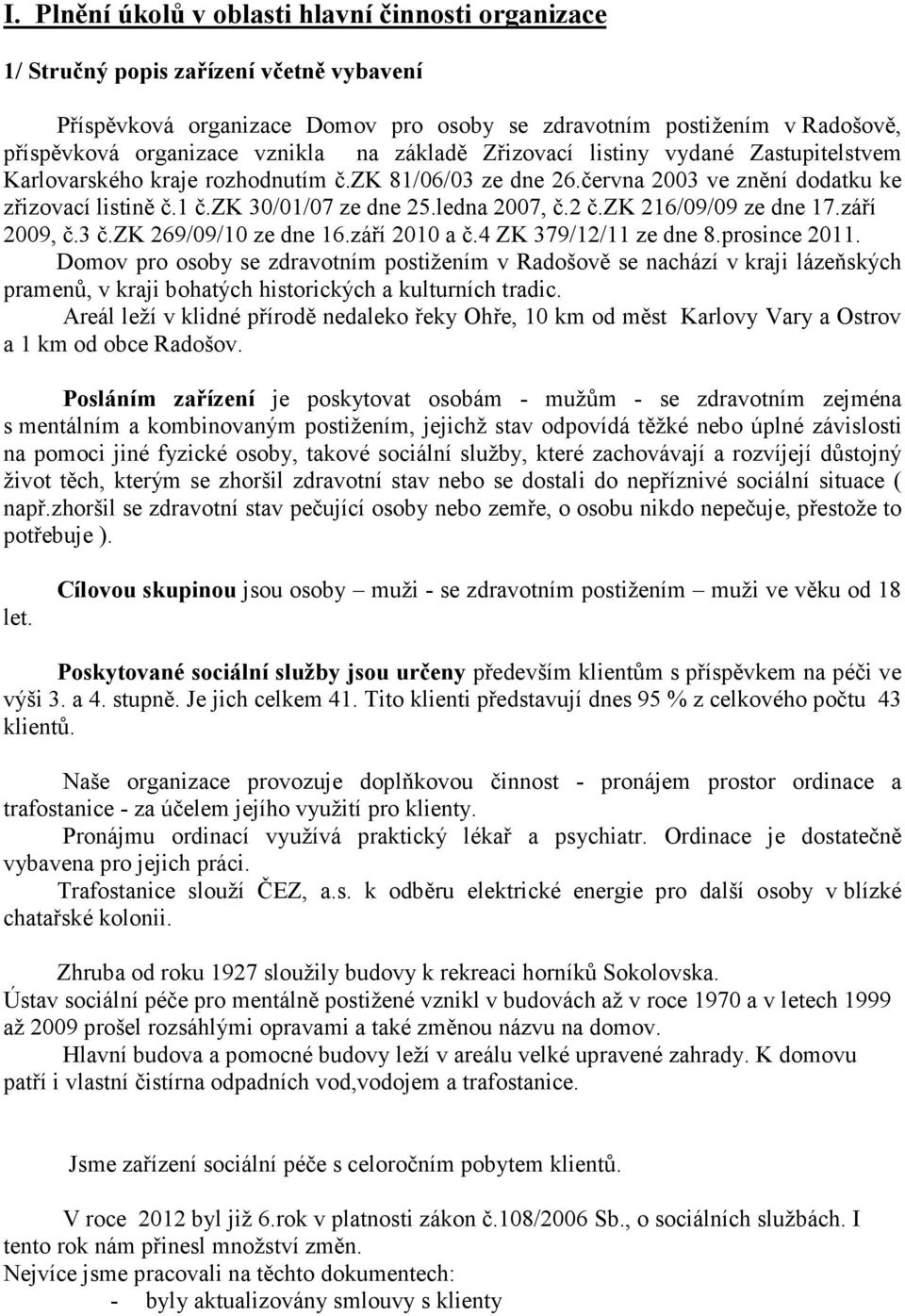 I. Plnění úkolů v oblasti hlavní činnosti organizace

1/ Stručný popis zařízení včetně vybavení

Příspěvková organizace Domov pro osoby se zdravotním postižením v Radošově, příspěvková organizace vznikla na základě Zřizovací listiny vydané Zastupitelstvem Karlovarského kraje rozhodnutím č.ZK 81/06/03 ze dne 26.června 2003 ve znění dodatku ke zřizovací listině č.1 č.ZK 30/01/07 ze dne 25.ledna 2007, č.2 č.ZK 216/09/09 ze dne 17.září 2009, č.3 č.ZK 269/09/10 ze dne 16.září 2010 a č.4 ZK 379/12/11 ze dne 8.prosince 2011.
Domov pro osoby se zdravotním postižením v Radošově se nachází v kraji lázeňských pramenů, v kraji bohatých historických a kulturních tradic.
Areál leží v klidné přírodě nedaleko řeky Ohře, 10 km od měst Karlovy Vary a Ostrov a 1 km od obce Radošov.

Posláním zařízení je poskytovat osobám - mužům - se zdravotním zejména s mentálním a kombinovaným postižením, jejichž stav odpovídá těžké nebo úplné závislosti na pomoci jiné fyzické osoby, takové sociální služby, které zachovávají a rozvíjejí důstojný život těch, kterým se zhoršil zdravotní stav nebo se dostali do nepříznivé sociální situace ( např.zhoršil se zdravotní stav pečující osoby nebo zemře, o osobu nikdo nepečuje, přestože to potřebuje ).

Cílovou skupinou jsou osoby – muži - se zdravotním postižením – muži ve věku od 18 let.

Poskytované sociální služby jsou určeny především klientům s příspěvkem na péči ve výši 3. a 4. stupně. Je jich celkem 41. Tito klienti představují dnes 95 % z celkového počtu 43 klientů.

Naše organizace provozuje doplňkovou činnost - pronájem prostor ordinace a trafostanice - za účelem jejího využití pro klienty.
Pronájmu ordinací využívá praktický lékař a psychiatr. Ordinace je dostatečně vybavena pro jejich práci.
Trafostanice slouží ČEZ, a.s. k odběru elektrické energie pro další osoby v blízké chatařské kolonii.

Zhruba od roku 1927 sloužily budovy k rekreaci horníků Sokolovska.
Ústav sociální péče pro mentálně postižené vznikl v budovách až v roce 1970 a v letech 1999 až 2009 prošel rozsáhlými opravami a také změnou názvu na domov.
Hlavní budova a pomocné budovy leží v areálu velké upravené zahrady. K domovu patří i vlastní čistírna odpadních vod,vodojem a trafostanice.

Jsme zařízení sociální péče s celoročním pobytem klientů.

V roce 2012 byl již 6.rok v platnosti zákon č.108/2006 Sb., o sociálních službách. I tento rok nám přinesl množství změn.
Nejvíce jsme pracovali na těchto dokumentech:
- byly aktualizovány smlouvy s klienty